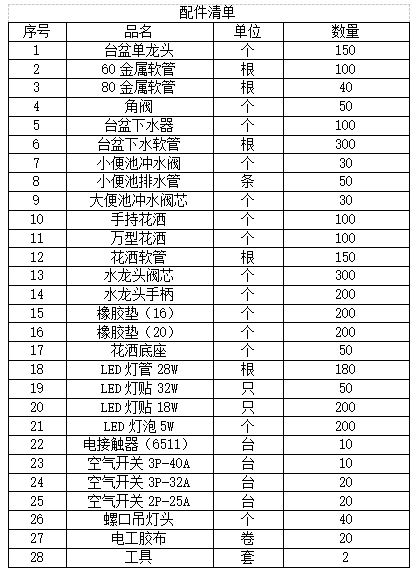 配件清单

| 序号 | 品名 | 单位 | 数量 |
|---|---|---|---|
| 1 | 台盆单龙头 | 个 | 150 |
| 2 | 60 金属软管 | 根 | 100 |
| 3 | 80 金属软管 | 根 | 40 |
| 4 | 角阀 | 个 | 50 |
| 5 | 台盆下水器 | 个 | 100 |
| 6 | 台盆下水软管 | 根 | 300 |
| 7 | 小便池冲水阀 | 个 | 30 |
| 8 | 小便池排水管 | 条 | 50 |
| 9 | 大便池冲水阀芯 | 个 | 30 |
| 10 | 手持花洒 | 个 | 100 |
| 11 | 万型花洒 | 个 | 100 |
| 12 | 花洒软管 | 根 | 150 |
| 13 | 水龙头阀芯 | 个 | 300 |
| 14 | 水龙头手柄 | 个 | 200 |
| 15 | 橡胶垫（16） | 个 | 200 |
| 16 | 橡胶垫（20） | 个 | 200 |
| 17 | 花洒底座 | 个 | 50 |
| 18 | LED 灯管 28W | 根 | 180 |
| 19 | LED 灯贴 32W | 只 | 50 |
| 20 | LED 灯贴 18W | 只 | 200 |
| 21 | LED 灯泡 5W | 个 | 200 |
| 22 | 电接触器（6511） | 台 | 10 |
| 23 | 空气开关 3P-40A | 台 | 10 |
| 24 | 空气开关 3P-32A | 台 | 20 |
| 25 | 空气开关 2P-25A | 台 | 20 |
| 26 | 螺口吊灯头 | 个 | 40 |
| 27 | 电工胶布 | 卷 | 20 |
| 28 | 工具 | 套 | 2 |